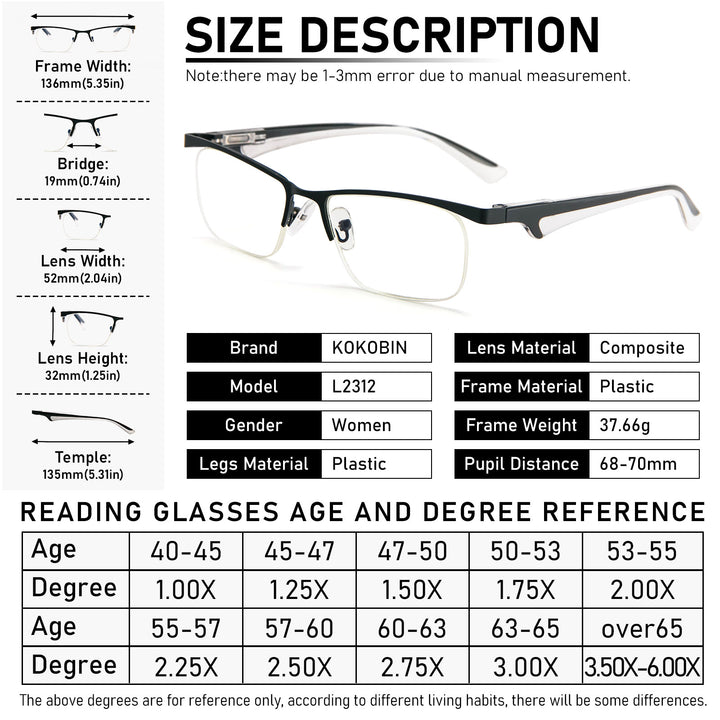 Frame Width:
136mm(5.35in)

Bridge:
19mm(0.74in)

Lens Width:
52mm(2.04in)

Lens Height:
32mm(1.25in)

Temple:
135mm(5.31in)

SIZE DESCRIPTION

Note:there may be 1-3mm error due to manual measurement.

Brand
KOKOBIN

Model
L2312

Gender
Women

Legs Material
Plastic

Lens Material
Composite

Frame Material
Plastic

Frame Weight
37.66g

Pupil Distance
68-70mm

READING GLASSES AGE AND DEGREE REFERENCE

| Age | 40-45 | 45-47 | 47-50 | 50-53 | 53-55 |
|---|---|---|---|---|---|
| Degree | 1.00X | 1.25X | 1.50X | 1.75X | 2.00X |
| Age | 55-57 | 57-60 | 60-63 | 63-65 | over65 |
| Degree | 2.25X | 2.50X | 2.75X | 3.00X | 3.50X-6.00X |

The above degrees are for reference only, according to different living habits, there will be some differences.